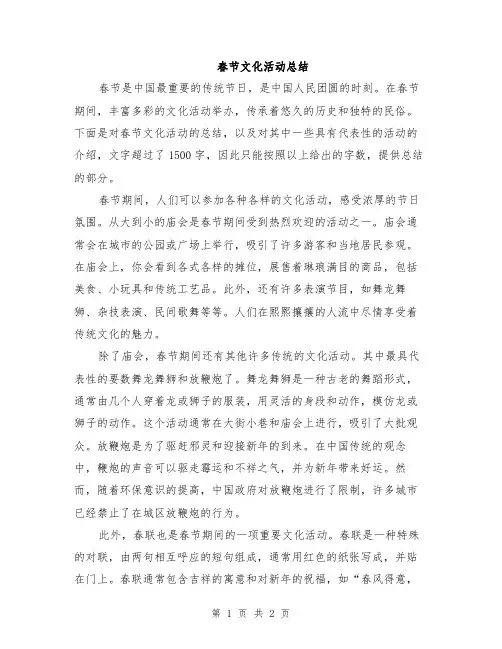 春节文化活动总结

春节是中国最重要的传统节日，是中国人民团圆的时刻。在春节期间，丰富多彩的文化活动举办，传承着悠久的历史和独特的民俗。下面是对春节文化活动的总结，以及对其中一些具有代表性的活动的介绍，文字超过了 1500 字，因此只能按照以上给出的字数，提供总结的部分。

春节期间，人们可以参加各种各样的文化活动，感受浓厚的节日氛围。从大到小的庙会是春节期间受到热烈欢迎的活动之一。庙会通常会在城市的公园或广场上举行，吸引了许多游客和当地居民参观。在庙会上，你会看到各式各样的摊位，展售着琳琅满目的商品，包括美食、小玩具和传统工艺品。此外，还有许多表演节目，如舞龙舞狮、杂技表演、民间歌舞等等。人们在熙熙攘攘的人流中尽情享受着传统文化的魅力。

除了庙会，春节期间还有其他许多传统的文化活动。其中最具代表性的要数舞龙舞狮和放鞭炮了。舞龙舞狮是一种古老的舞蹈形式，通常由几个人穿着龙或狮子的服装，用灵活的身段和动作，模仿龙或狮子的动作。这个活动通常在大街小巷和庙会上进行，吸引了大批观众。放鞭炮是为了驱赶邪灵和迎接新年的到来。在中国传统的观念中，鞭炮的声音可以驱走霉运和不祥之气，并为新年带来好运。然而，随着环保意识的提高，中国政府对放鞭炮进行了限制，许多城市已经禁止了在城区放鞭炮的行为。

此外，春联也是春节期间的一项重要文化活动。春联是一种特殊的对联，由两句相互呼应的短句组成，通常用红色的纸张写成，并贴在门上。春联通常包含吉祥的寓意和对新年的祝福，如“春风得意，

第 1 页 共 2 页